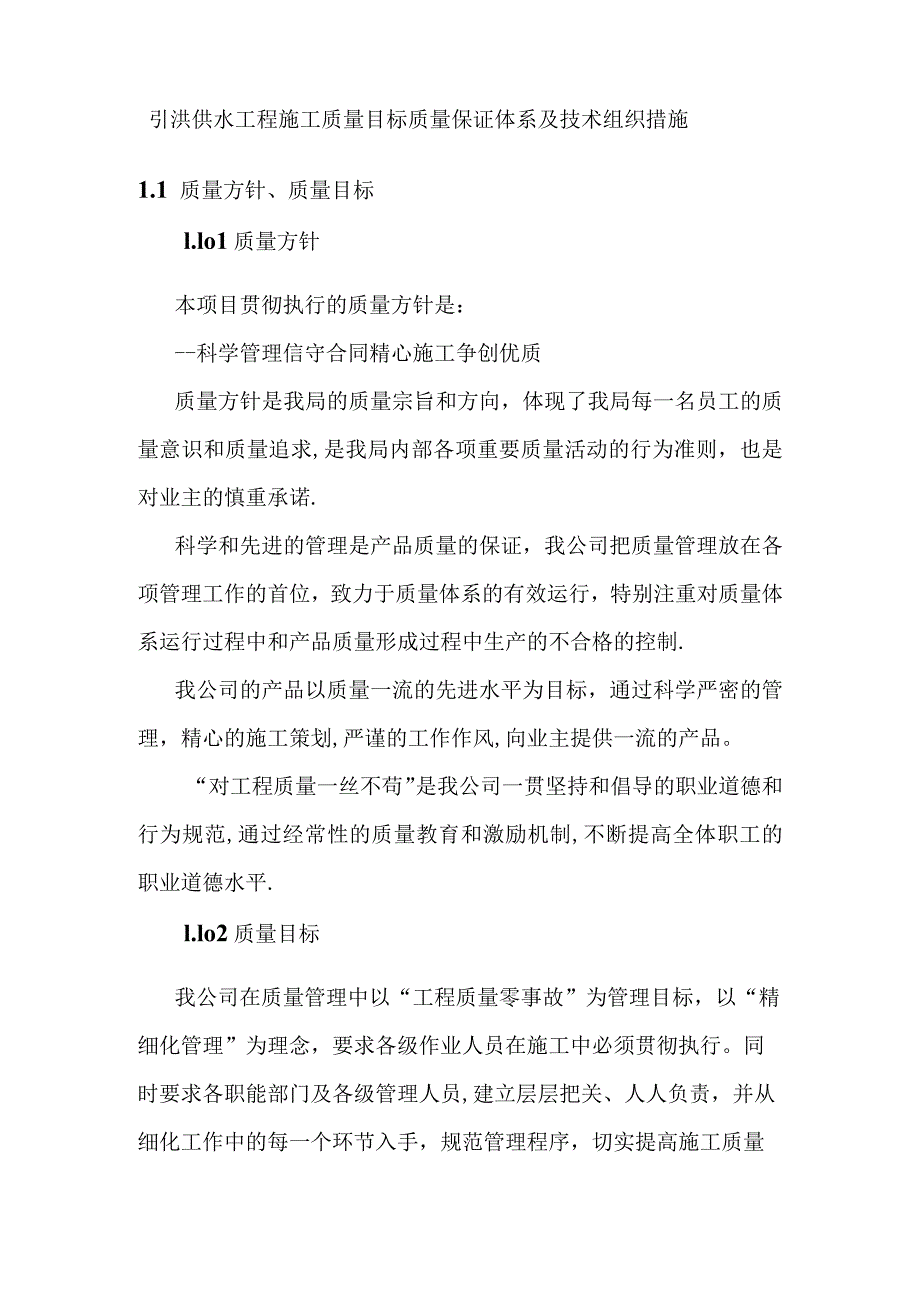 引洪供水工程施工质量目标质量保证体系及技术组织措施

1.1 质量方针、质量目标

l.lo1 质量方针

本项目贯彻执行的质量方针是：

--科学管理信守合同精心施工争创优质

质量方针是我局的质量宗旨和方向，体现了我局每一名员工的质量意识和质量追求，是我局内部各项重要质量活动的行为准则，也是对业主的慎重承诺.

科学和先进的管理是产品质量的保证，我公司把质量管理放在各项管理工作的首位，致力于质量体系的有效运行，特别注重对质量体系运行过程中和产品质量形成过程中生产的不合格的控制.

我公司的产品以质量一流的先进水平为目标，通过科学严密的管理，精心的施工策划，严谨的工作作风，向业主提供一流的产品。

“对工程质量一丝不苟”是我公司一贯坚持和倡导的职业道德和行为规范，通过经常性的质量教育和激励机制，不断提高全体职工的职业道德水平.

l.lo2 质量目标

我公司在质量管理中以“工程质量零事故”为管理目标，以“精细化管理”为理念，要求各级作业人员在施工中必须贯彻执行。同时要求各职能部门及各级管理人员，建立层层把关、人人负责，并从细化工作中的每一个环节入手，规范管理程序，切实提高施工质量